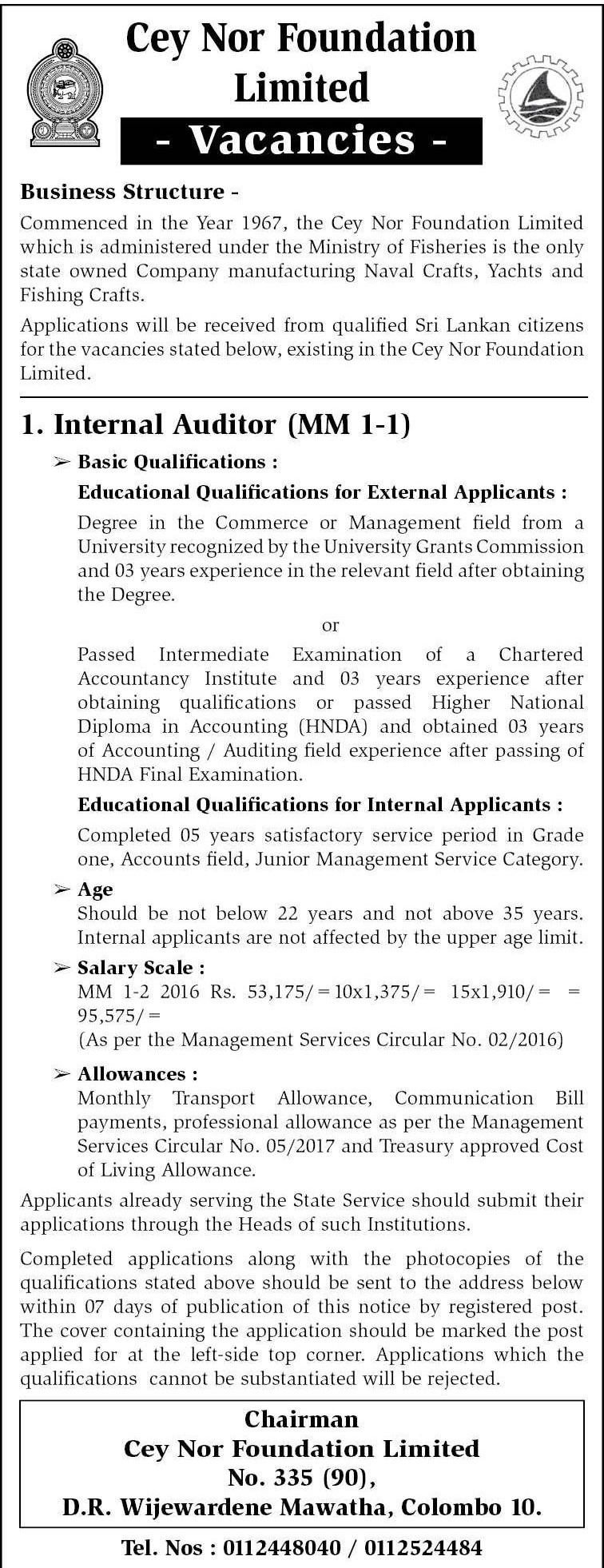 Cey Nor Foundation Limited

- Vacancies -

Business Structure -

Commenced in the Year 1967, the Cey Nor Foundation Limited which is administered under the Ministry of Fisheries is the only state owned Company manufacturing Naval Crafts, Yachts and Fishing Crafts.

Applications will be received from qualified Sri Lankan citizens for the vacancies stated below, existing in the Cey Nor Foundation Limited.

1. Internal Auditor (MM 1-1)

➢ Basic Qualifications :

Educational Qualifications for External Applicants :

Degree in the Commerce or Management field from a University recognized by the University Grants Commission and 03 years experience in the relevant field after obtaining the Degree.

or

Passed Intermediate Examination of a Chartered Accountancy Institute and 03 years experience after obtaining qualifications or passed Higher National Diploma in Accounting (HNDA) and obtained 03 years of Accounting / Auditing field experience after passing of HNDA Final Examination.

Educational Qualifications for Internal Applicants :

Completed 05 years satisfactory service period in Grade one, Accounts field, Junior Management Service Category.

➢ Age

Should be not below 22 years and not above 35 years. Internal applicants are not affected by the upper age limit.

➢ Salary Scale :

MM 1-2 2016 Rs. 53,175/= 10x1,375/= 15x1,910/= = 95,575/=

(As per the Management Services Circular No. 02/2016)

➢ Allowances :

Monthly Transport Allowance, Communication Bill payments, professional allowance as per the Management Services Circular No. 05/2017 and Treasury approved Cost of Living Allowance.

Applicants already serving the State Service should submit their applications through the Heads of such Institutions.

Completed applications along with the photocopies of the qualifications stated above should be sent to the address below within 07 days of publication of this notice by registered post. The cover containing the application should be marked the post applied for at the left-side top corner. Applications which the qualifications cannot be substantiated will be rejected.

Chairman
Cey Nor Foundation Limited
No. 335 (90),
D.R. Wijewardene Mawatha, Colombo 10.

Tel. Nos : 0112448040 / 0112524484